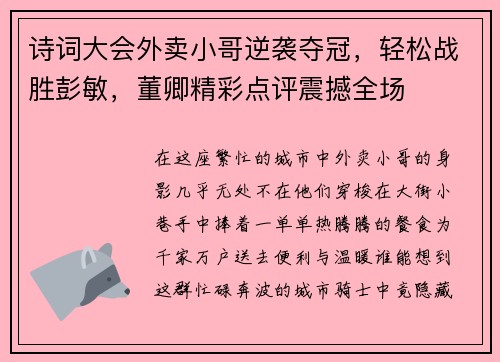 诗词大会外卖小哥逆袭夺冠，轻松战胜彭敏，董卿精彩点评震撼全场

在这座繁忙的城市中外卖小哥的身影几乎无处不在他们穿梭在大街小巷手中捧着一单单热腾腾的餐食为千家万户送去便利与温暖谁能想到这群忙碌奔波的城市骑士中竟隐藏